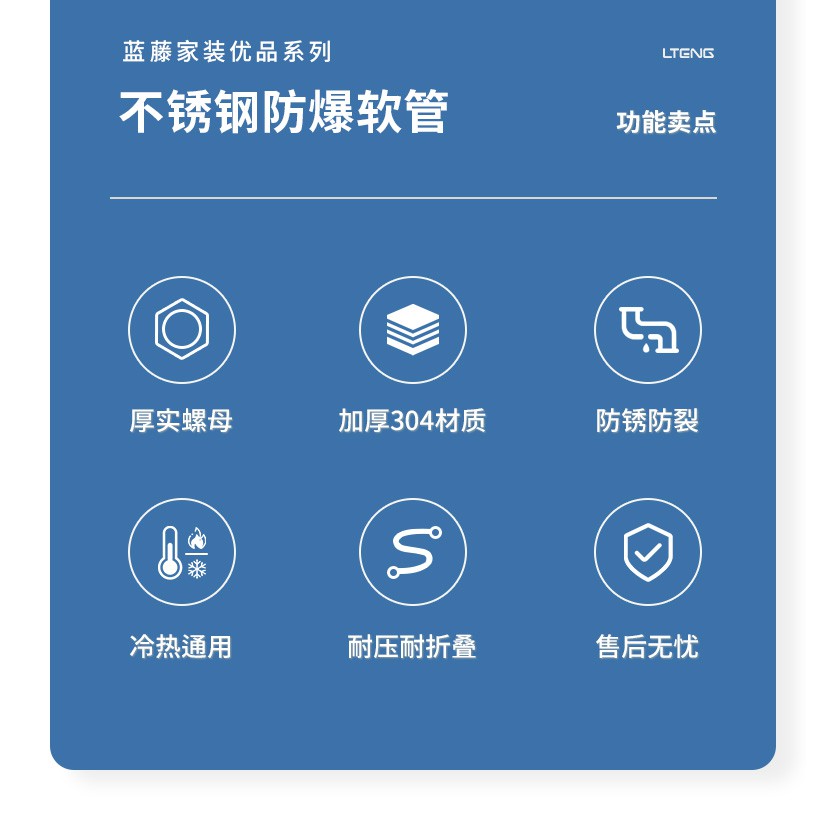 蓝藤家装优品系列

LTENG

不锈钢防爆软管

功能卖点

厚实螺母

加厚304材质

防锈防裂

冷热通用

耐压耐折叠

售后无忧